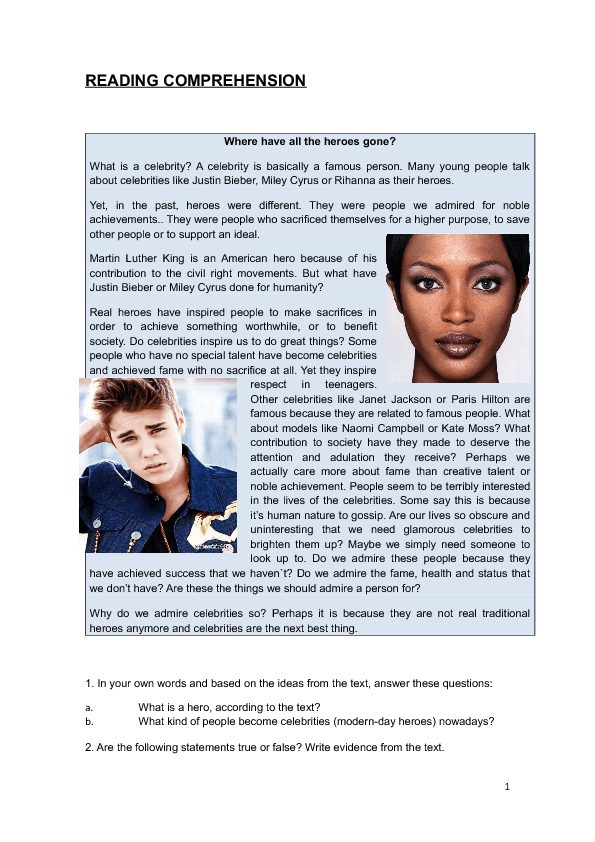 READING COMPREHENSION

Where have all the heroes gone?

What is a celebrity? A celebrity is basically a famous person. Many young people talk about celebrities like Justin Bieber, Miley Cyrus or Rihanna as their heroes.

Yet, in the past, heroes were different. They were people we admired for noble achievements.. They were people who sacrificed themselves for a higher purpose, to save other people or to support an ideal.

Martin Luther King is an American hero because of his contribution to the civil right movements. But what have Justin Bieber or Miley Cyrus done for humanity?

Real heroes have inspired people to make sacrifices in order to achieve something worthwhile, or to benefit society. Do celebrities inspire us to do great things? Some people who have no special talent have become celebrities and achieved fame with no sacrifice at all. Yet they inspire respect in teenagers.

Other celebrities like Janet Jackson or Paris Hilton are famous because they are related to famous people. What about models like Naomi Campbell or Kate Moss? What contribution to society have they made to deserve the attention and adulation they receive? Perhaps we actually care more about fame than creative talent or noble achievement. People seem to be terribly interested in the lives of the celebrities. Some say this is because it's human nature to gossip. Are our lives so obscure and uninteresting that we need glamorous celebrities to brighten them up? Maybe we simply need someone to look up to. Do we admire these people because they have achieved success that we haven`t? Do we admire the fame, health and status that we don't have? Are these the things we should admire a person for?

Why do we admire celebrities so? Perhaps it is because they are not real traditional heroes anymore and celebrities are the next best thing.

1. In your own words and based on the ideas from the text, answer these questions:

a. What is a hero, according to the text?
b. What kind of people become celebrities (modern-day heroes) nowadays?

2. Are the following statements true or false? Write evidence from the text.

1